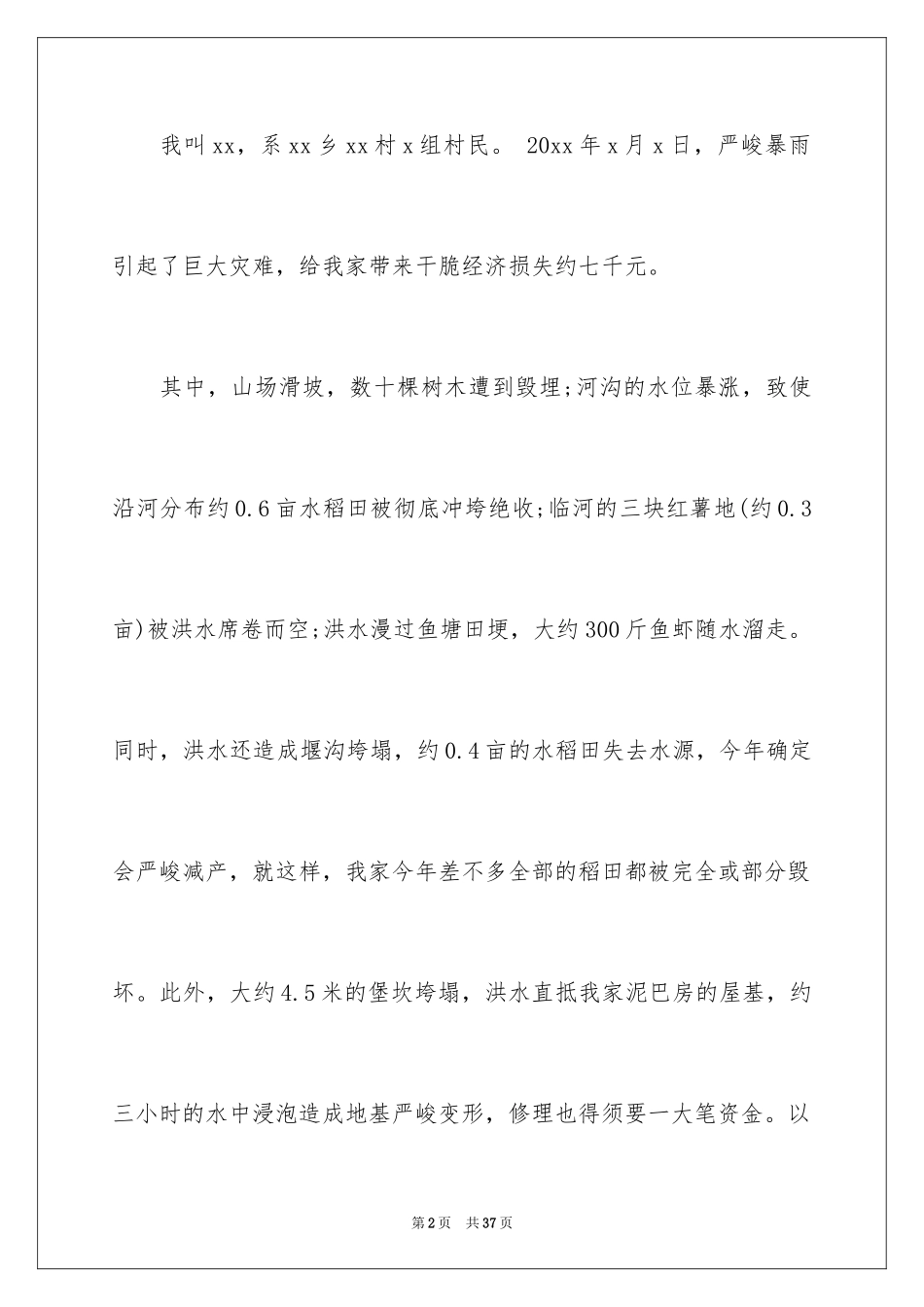 我叫xx，系xx乡xx村x组村民。 20xx年x月x日，严峻暴雨引起了巨大灾难，给我家带来干脆经济损失约七千元。

其中，山场滑坡，数十棵树木遭到毁埋;河沟的水位暴涨，致使沿河分布约0.6亩水稻田被彻底冲垮绝收;临河的三块红薯地(约0.3亩)被洪水席卷而空;洪水漫过鱼塘田埂，大约300斤鱼虾随水溜走。同时，洪水还造成堰沟垮塌，约0.4亩的水稻田失去水源，今年确定会严峻减产，就这样，我家今年差不多全部的稻田都被完全或部分毁坏。此外，大约4.5米的堡坎垮塌，洪水直抵我家泥巴房的屋基，约三小时的水中浸泡造成地基严峻变形，修理也得须要一大笔资金。以

第2页 共37页